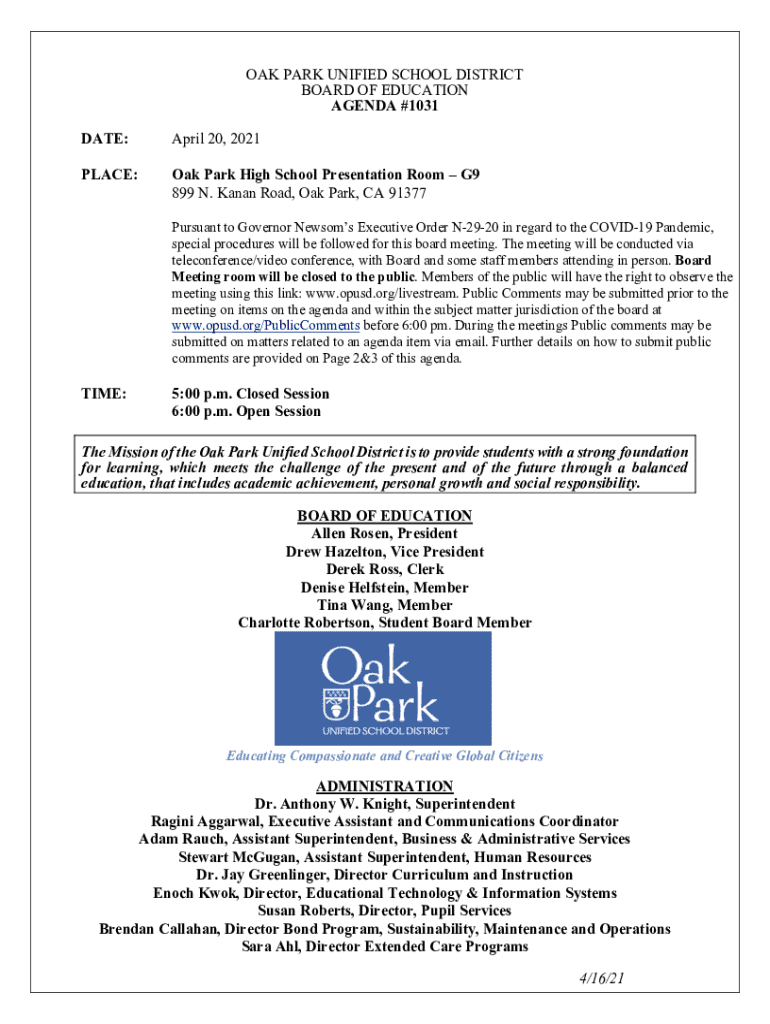 OAK PARK UNIFIED SCHOOL DISTRICT
BOARD OF EDUCATION
AGENDA #1031

DATE: April 20, 2021

PLACE: Oak Park High School Presentation Room – G9
899 N. Kanan Road, Oak Park, CA 91377

Pursuant to Governor Newsom's Executive Order N-29-20 in regard to the COVID-19 Pandemic, special procedures will be followed for this board meeting. The meeting will be conducted via teleconference/video conference, with Board and some staff members attending in person. Board Meeting room will be closed to the public. Members of the public will have the right to observe the meeting using this link: www.opusd.org/livestream. Public Comments may be submitted prior to the meeting on items on the agenda and within the subject matter jurisdiction of the board at www.opusd.org/PublicComments before 6:00 pm. During the meetings Public comments may be submitted on matters related to an agenda item via email. Further details on how to submit public comments are provided on Page 2&3 of this agenda.

TIME: 5:00 p.m. Closed Session
6:00 p.m. Open Session

The Mission of the Oak Park Unified School District is to provide students with a strong foundation for learning, which meets the challenge of the present and of the future through a balanced education, that includes academic achievement, personal growth and social responsibility.

BOARD OF EDUCATION
Allen Rosen, President
Drew Hazelton, Vice President
Derek Ross, Clerk
Denise Helfstein, Member
Tina Wang, Member
Charlotte Robertson, Student Board Member

Oak Park
UNIFIED SCHOOL DISTRICT

Educating Compassionate and Creative Global Citizens

ADMINISTRATION
Dr. Anthony W. Knight, Superintendent
Ragini Aggarwal, Executive Assistant and Communications Coordinator
Adam Rauch, Assistant Superintendent, Business & Administrative Services
Stewart McGugan, Assistant Superintendent, Human Resources
Dr. Jay Greenlinger, Director Curriculum and Instruction
Enoch Kwok, Director, Educational Technology & Information Systems
Susan Roberts, Director, Pupil Services
Brendan Callahan, Director Bond Program, Sustainability, Maintenance and Operations
Sara Ahl, Director Extended Care Programs

4/16/21